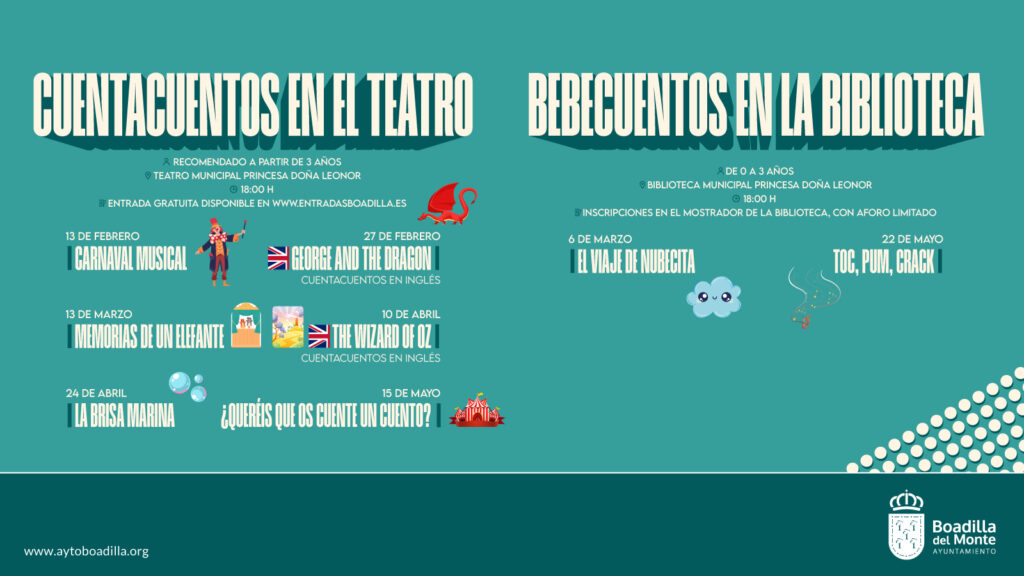 CUENTACUENTOS EN EL TEATRO

RECOMENDADO A PARTIR DE 3 AÑOS
TEATRO MUNICIPAL PRINCESA DOÑA LEONOR
18:00 H
ENTRADA GRATUITA DISPONIBLE EN WWW.ENTRADASBOADILLA.ES

13 DE FEBRERO
CARNAVAL MUSICAL

27 DE FEBRERO
GEORGE AND THE DRAGON
CUENTACUENTOS EN INGLÉS

13 DE MARZO
MEMORIAS DE UN ELEFANTE

10 DE ABRIL
THE WIZARD OF OZ
CUENTACUENTOS EN INGLÉS

24 DE ABRIL
LA BRISA MARINA

15 DE MAYO
¿QUERÉIS QUE OS CUENTE UN CUENTO?

BEBECUENTOS EN LA BIBLIOTECA

DE 0 A 3 AÑOS
BIBLIOTECA MUNICIPAL PRINCESA DOÑA LEONOR
18:00 H
INSCRIPCIONES EN EL MOSTRADOR DE LA BIBLIOTECA, CON AFORO LIMITADO

6 DE MARZO
EL VIAJE DE NUBECITA

22 DE MAYO
TOC, PUM, CRACK

www.aytoboadilla.org

Boadilla del Monte
AYUNTAMIENTO